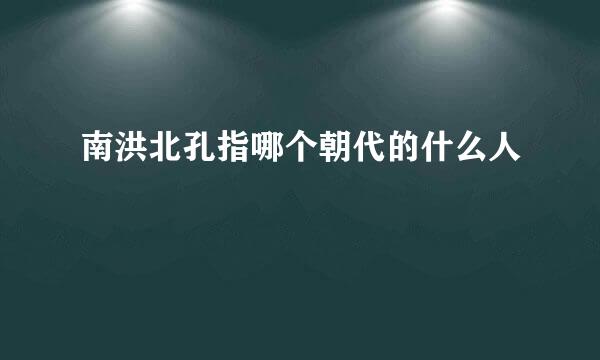 南洪北孔指哪个朝代的什么人